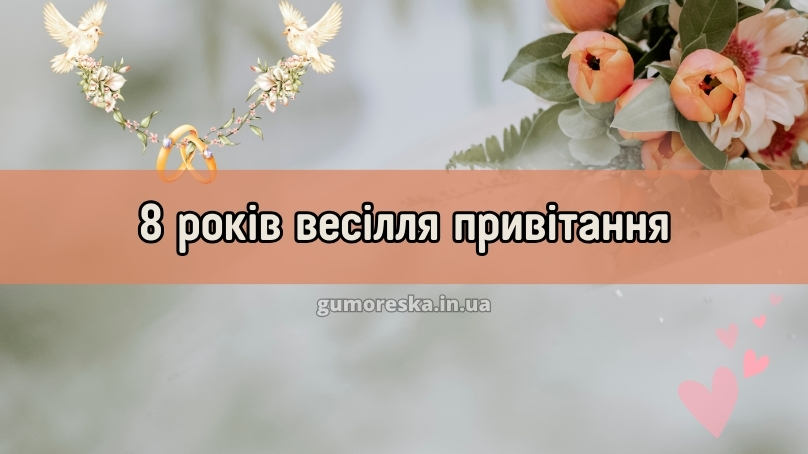 8 років весілля привітання

gumoreska.in.ua